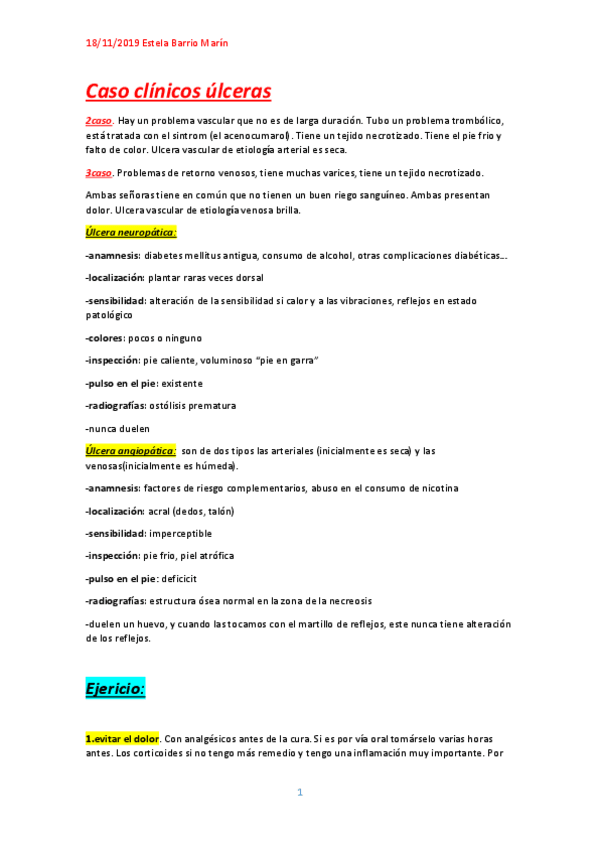 18/11/2019 Estela Barrio Marín

Caso clínicos úlceras

2caso. Hay un problema vascular que no es de larga duración. Tubo un problema trombólico, está tratada con el sintrom (el acenocumarol). Tiene un tejido necrotizado. Tiene el pie frio y falto de color. Ulcera vascular de etiología arterial es seca.

3caso. Problemas de retorno venosos, tiene muchas varices, tiene un tejido necrotizado.

Ambas señoras tiene en común que no tienen un buen riego sanguíneo. Ambas presentan dolor. Ulcera vascular de etiología venosa brilla.

Úlcera neuropática:

-anamnesis: diabetes mellitus antigua, consumo de alcohol, otras complicaciones diabéticas….

-localización: plantar raras veces dorsal

-sensibilidad: alteración de la sensibilidad si calor y a las vibraciones, reflejos en estado patológico

-colores: pocos o ninguno

-inspección: pie caliente, voluminoso "pie en garra"

-pulso en el pie: existente

-radiografías: ostólisis prematura

-nunca duelen

Úlcera angiopática: son de dos tipos las arteriales (inicialmente es seca) y las venosas(inicialmente es húmeda).

-anamnesis: factores de riesgo complementarios, abuso en el consumo de nicotina

-localización: acral (dedos, talón)

-sensibilidad: imperceptible

-inspección: pie frio, piel atrófica

-pulso en el pie: deficicit

-radiografías: estructura ósea normal en la zona de la necreosis

-duelen un huevo, y cuando las tocamos con el martillo de reflejos, este nunca tiene alteración de los reflejos.

Ejericio:

1.evitar el dolor. Con analgésicos antes de la cura. Si es por vía oral tomárselo varias horas antes. Los corticoides si no tengo más remedio y tengo una inflamación muy importante. Por

1